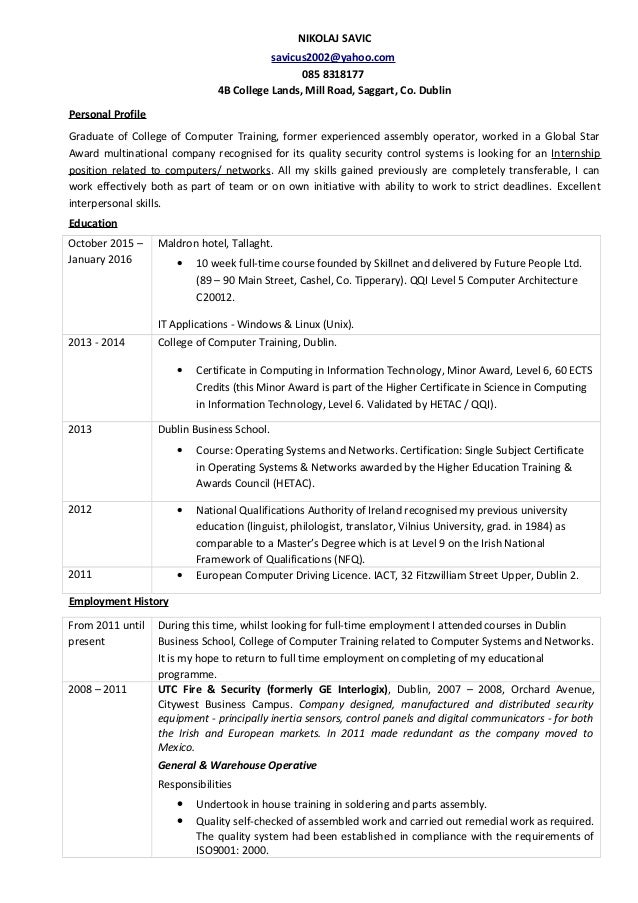 NIKOLAJ SAVIC
savicus2002@yahoo.com
085 8318177
4B College Lands, Mill Road, Saggart, Co. Dublin

Personal Profile

Graduate of College of Computer Training, former experienced assembly operator, worked in a Global Star Award multinational company recognised for its quality security control systems is looking for an Internship position related to computers/ networks. All my skills gained previously are completely transferable, I can work effectively both as part of team or on own initiative with ability to work to strict deadlines. Excellent interpersonal skills.

Education

| | |
|---|---|
| October 2015 – January 2016 | Maldron hotel, Tallaght. • 10 week full-time course founded by Skillnet and delivered by Future People Ltd. (89 – 90 Main Street, Cashel, Co. Tipperary). QQI Level 5 Computer Architecture C20012. IT Applications - Windows & Linux (Unix). |
| 2013 - 2014 | College of Computer Training, Dublin. • Certificate in Computing in Information Technology, Minor Award, Level 6, 60 ECTS Credits (this Minor Award is part of the Higher Certificate in Science in Computing in Information Technology, Level 6. Validated by HETAC / QQI). |
| 2013 | Dublin Business School. • Course: Operating Systems and Networks. Certification: Single Subject Certificate in Operating Systems & Networks awarded by the Higher Education Training & Awards Council (HETAC). |
| 2012 | • National Qualifications Authority of Ireland recognised my previous university education (linguist, philologist, translator, Vilnius University, grad. in 1984) as comparable to a Master's Degree which is at Level 9 on the Irish National Framework of Qualifications (NFQ). |
| 2011 | • European Computer Driving Licence. IACT, 32 Fitzwilliam Street Upper, Dublin 2. |

Employment History

| | |
|---|---|
| From 2011 until present | During this time, whilst looking for full-time employment I attended courses in Dublin Business School, College of Computer Training related to Computer Systems and Networks. It is my hope to return to full time employment on completing of my educational programme. |
| 2008 – 2011 | UTC Fire & Security (formerly GE Interlogix), Dublin, 2007 – 2008, Orchard Avenue, Citywest Business Campus. Company designed, manufactured and distributed security equipment - principally inertia sensors, control panels and digital communicators - for both the Irish and European markets. In 2011 made redundant as the company moved to Mexico. General & Warehouse Operative Responsibilities • Undertook in house training in soldering and parts assembly. • Quality self-checked of assembled work and carried out remedial work as required. The quality system had been established in compliance with the requirements of ISO9001: 2000. |